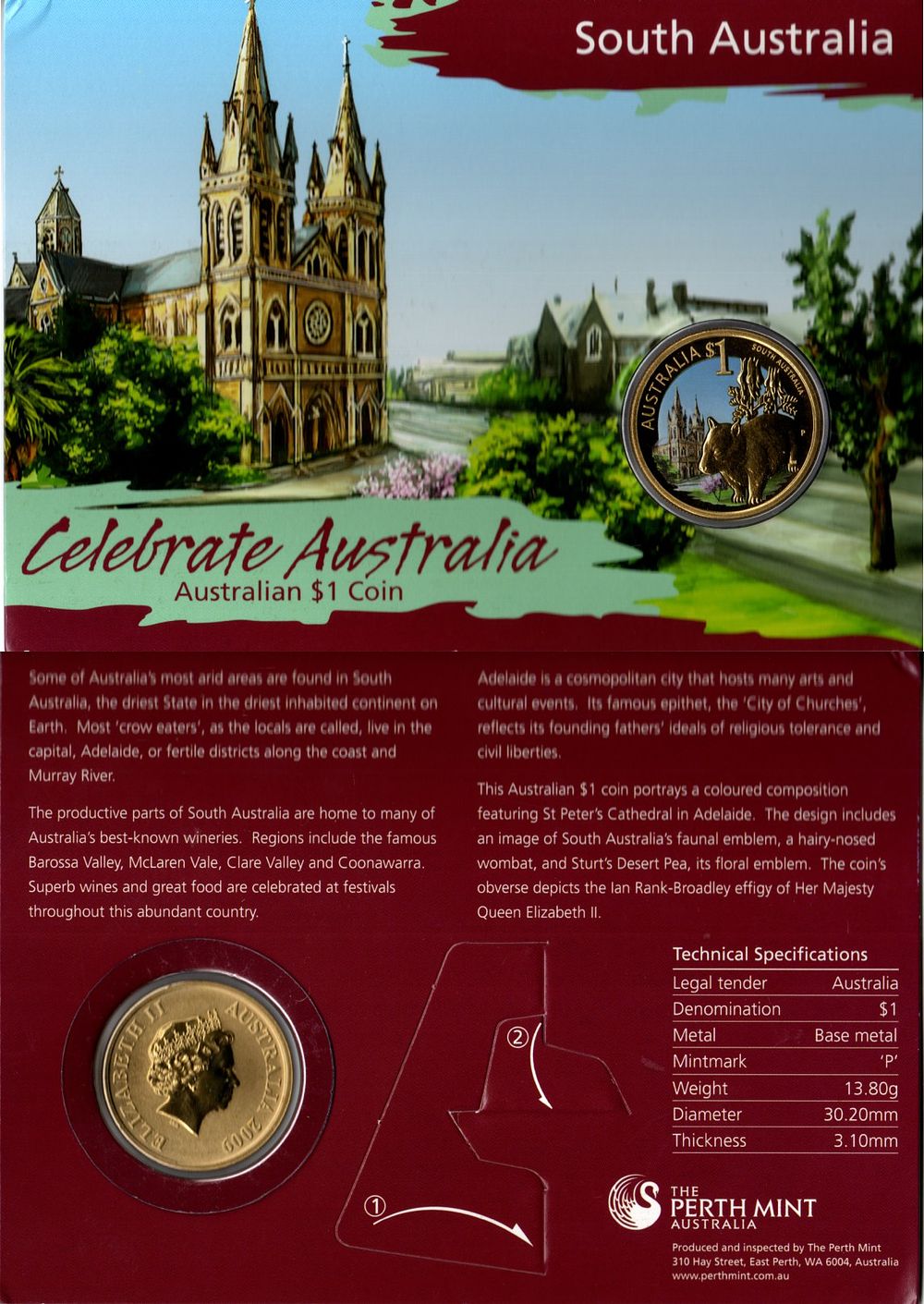 South Australia

AUSTRALIA $1

SOUTH AUSTRALIA

P

Celebrate Australia
Australian $1 Coin

Some of Australia's most arid areas are found in South Australia, the driest State in the driest inhabited continent on Earth. Most 'crow eaters', as the locals are called, live in the capital, Adelaide, or fertile districts along the coast and Murray River.

The productive parts of South Australia are home to many of Australia's best-known wineries. Regions include the famous Barossa Valley, McLaren Vale, Clare Valley and Coonawarra. Superb wines and great food are celebrated at festivals throughout this abundant country.

Adelaide is a cosmopolitan city that hosts many arts and cultural events. Its famous epithet, the 'City of Churches', reflects its founding fathers' ideals of religious tolerance and civil liberties.

This Australian $1 coin portrays a coloured composition featuring St Peter's Cathedral in Adelaide. The design includes an image of South Australia's faunal emblem, a hairy-nosed wombat, and Sturt's Desert Pea, its floral emblem. The coin's obverse depicts the Ian Rank-Broadley effigy of Her Majesty Queen Elizabeth II.

ELIZABETH II AUSTRALIA 2009

②

①

Technical Specifications
Legal tender Australia
Denomination $1
Metal Base metal
Mintmark 'P'
Weight 13.80g
Diameter 30.20mm
Thickness 3.10mm

THE
PERTH MINT
AUSTRALIA

Produced and inspected by The Perth Mint
310 Hay Street, East Perth, WA 6004, Australia
www.perthmint.com.au